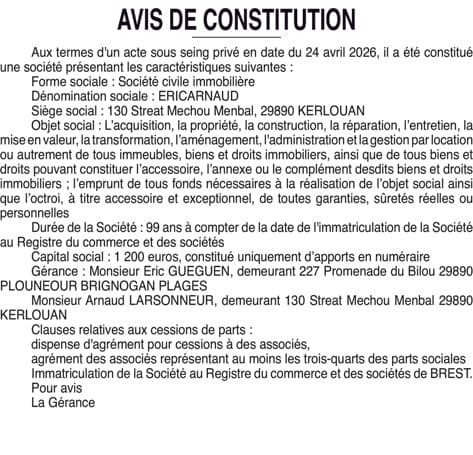 AVIS DE CONSTITUTION

Aux termes d'un acte sous seing privé en date du 24 avril 2026, il a été constitué une société présentant les caractéristiques suivantes :

Forme sociale : Société civile immobilière

Dénomination sociale : ERICARNAUD

Siège social : 130 Streat Mechou Menbal, 29890 KERLOUAN

Objet social : L'acquisition, la propriété, la construction, la réparation, l'entretien, la mise en valeur, la transformation, l'aménagement, l'administration et la gestion par location ou autrement de tous immeubles, biens et droits immobiliers, ainsi que de tous biens et droits pouvant constituer l'accessoire, l'annexe ou le complément desdits biens et droits immobiliers ; l'emprunt de tous fonds nécessaires à la réalisation de l'objet social ainsi que l'octroi, à titre accessoire et exceptionnel, de toutes garanties, sûretés réelles ou personnelles

Durée de la Société : 99 ans à compter de la date de l'immatriculation de la Société au Registre du commerce et des sociétés

Capital social : 1 200 euros, constitué uniquement d'apports en numéraire

Gérance : Monsieur Eric GUEGUEN, demeurant 227 Promenade du Bilou 29890 PLOUNEOUR BRIGNOGAN PLAGES

Monsieur Arnaud LARSONNEUR, demeurant 130 Streat Mechou Menbal 29890 KERLOUAN

Clauses relatives aux cessions de parts :

dispense d'agrément pour cessions à des associés,

agrément des associés représentant au moins les trois-quarts des parts sociales

Immatriculation de la Société au Registre du commerce et des sociétés de BREST.

Pour avis

La Gérance